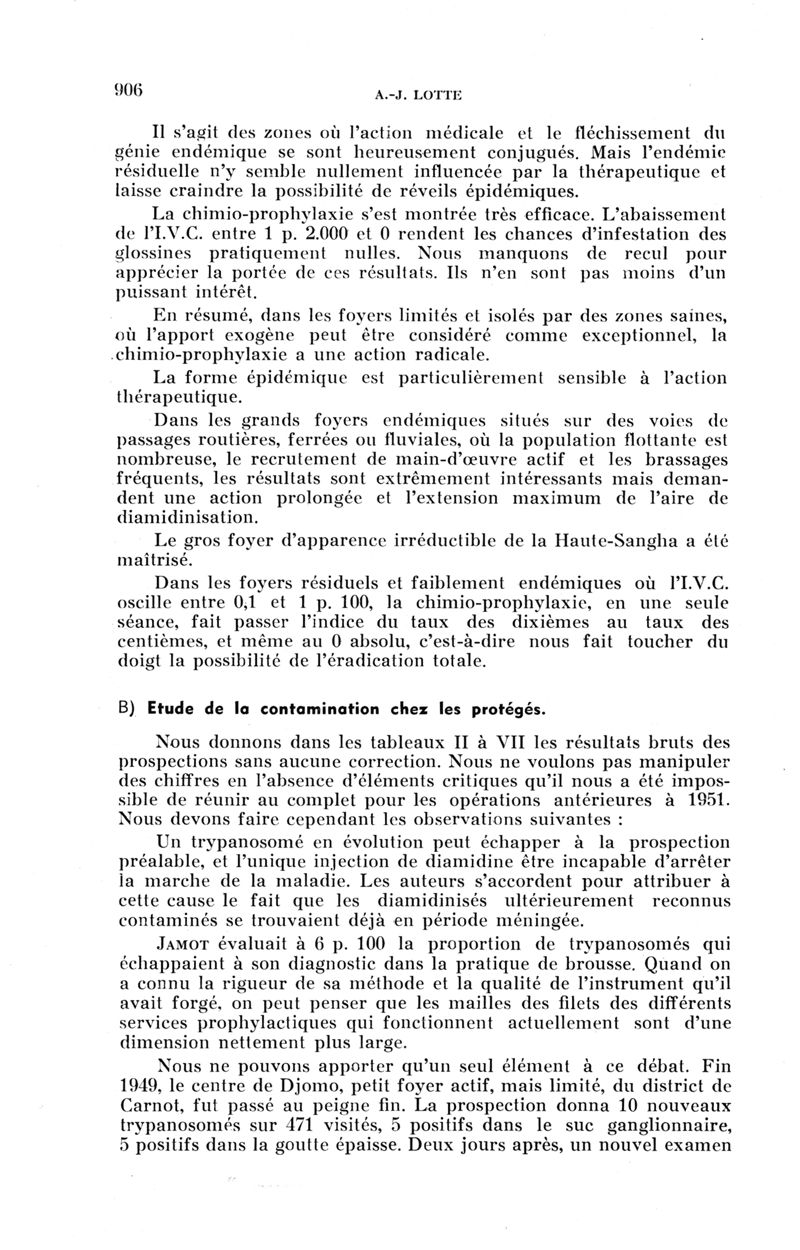 906

A.-J. LOTTE

Il s'agit des zones où l'action médicale et le fléchissement du génie endémique se sont heureusement conjugués. Mais l'endémie résiduelle n'y semble nullement influencée par la thérapeutique et laisse craindre la possibilité de réveils épidémiques.

La chimio-prophylaxie s'est montrée très efficace. L'abaissement de l'I.V.C. entre 1 p. 2.000 et 0 rendent les chances d'infestation des glossines pratiquement nulles. Nous manquons de recul pour apprécier la portée de ces résultats. Ils n'en sont pas moins d'un puissant intérêt.

En résumé, dans les foyers limités et isolés par des zones saines, où l'apport exogène peut être considéré comme exceptionnel, la chimio-prophylaxie a une action radicale.

La forme épidémique est particulièrement sensible à l'action thérapeutique.

Dans les grands foyers endémiques situés sur des voies de passages routières, ferrées ou fluviales, où la population flottante est nombreuse, le recrutement de main-d'œuvre actif et les brassages fréquents, les résultats sont extrêmement intéressants mais demandent une action prolongée et l'extension maximum de l'aire de diamidinisation.

Le gros foyer d'apparence irréductible de la Haute-Sangha a été maîtrisé.

Dans les foyers résiduels et faiblement endémiques où l'I.V.C. oscille entre 0,1 et 1 p. 100, la chimio-prophylaxie, en une seule séance, fait passer l'indice du taux des dixièmes au taux des centièmes, et même au 0 absolu, c'est-à-dire nous fait toucher du doigt la possibilité de l'éradication totale.

B) Etude de la contamination chez les protégés.

Nous donnons dans les tableaux II à VII les résultats bruts des prospections sans aucune correction. Nous ne voulons pas manipuler des chiffres en l'absence d'éléments critiques qu'il nous a été impossible de réunir au complet pour les opérations antérieures à 1951. Nous devons faire cependant les observations suivantes :

Un trypanosomé en évolution peut échapper à la prospection préalable, et l'unique injection de diamidine être incapable d'arrêter la marche de la maladie. Les auteurs s'accordent pour attribuer à cette cause le fait que les diamidinisés ultérieurement reconnus contaminés se trouvaient déjà en période méningée.

JAMOT évaluait à 6 p. 100 la proportion de trypanosomés qui échappaient à son diagnostic dans la pratique de brousse. Quand on a connu la rigueur de sa méthode et la qualité de l'instrument qu'il avait forgé, on peut penser que les mailles des filets des différents services prophylactiques qui fonctionnent actuellement sont d'une dimension nettement plus large.

Nous ne pouvons apporter qu'un seul élément à ce débat. Fin 1949, le centre de Djomo, petit foyer actif, mais limité, du district de Carnot, fut passé au peigne fin. La prospection donna 10 nouveaux trypanosomés sur 471 visités, 5 positifs dans le suc ganglionnaire, 5 positifs dans la goutte épaisse. Deux jours après, un nouvel examen